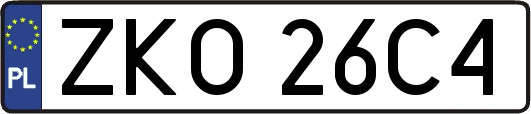 PL
ZKO 26C4